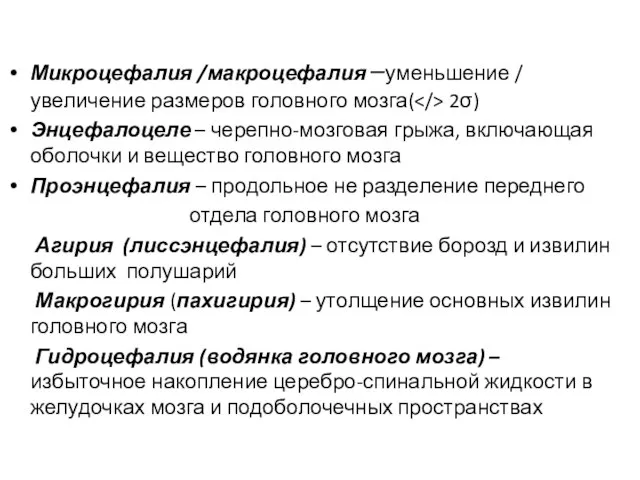 • Микроцефалия /макроцефалия –уменьшение / увеличение размеров головного мозга(</> 2σ)
• Энцефалоцеле – черепно-мозговая грыжа, включающая оболочки и вещество головного мозга
• Проэнцефалия – продольное не разделение переднего отдела головного мозга

Агирия (лиссэнцефалия) – отсутствие борозд и извилин больших полушарий

Макрогирия (пахигирия) – утолщение основных извилин головного мозга

Гидроцефалия (водянка головного мозга) – избыточное накопление церебро-спинальной жидкости в желудочках мозга и подоболочечных пространствах